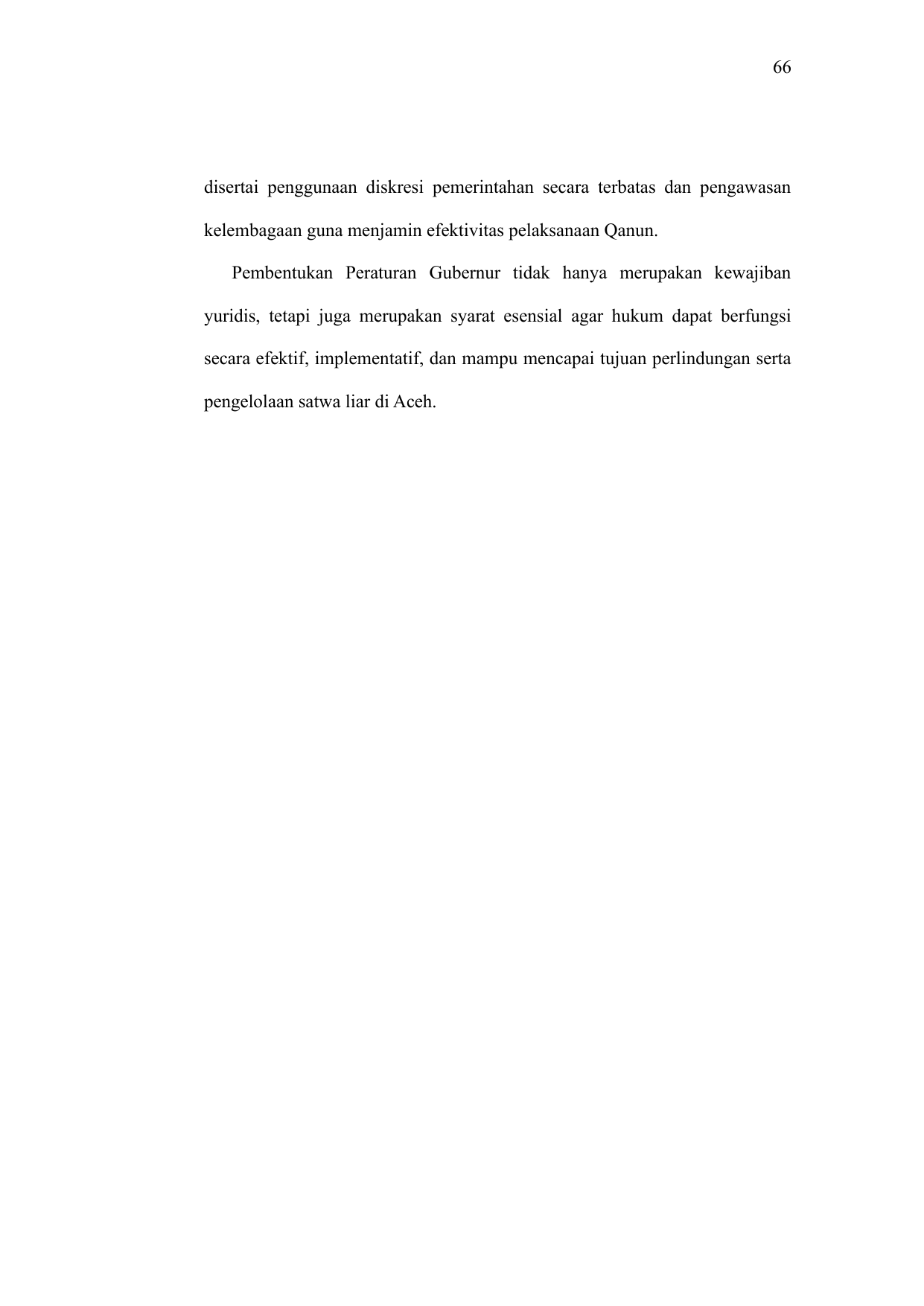 66

disertai penggunaan diskresi pemerintahan secara terbatas dan pengawasan kelembagaan guna menjamin efektivitas pelaksanaan Qanun.

Pembentukan Peraturan Gubernur tidak hanya merupakan kewajiban yuridis, tetapi juga merupakan syarat esensial agar hukum dapat berfungsi secara efektif, implementatif, dan mampu mencapai tujuan perlindungan serta pengelolaan satwa liar di Aceh.